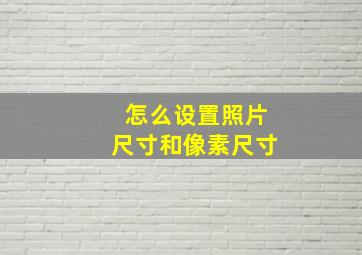 怎么设置照片
尺寸和像素尺寸